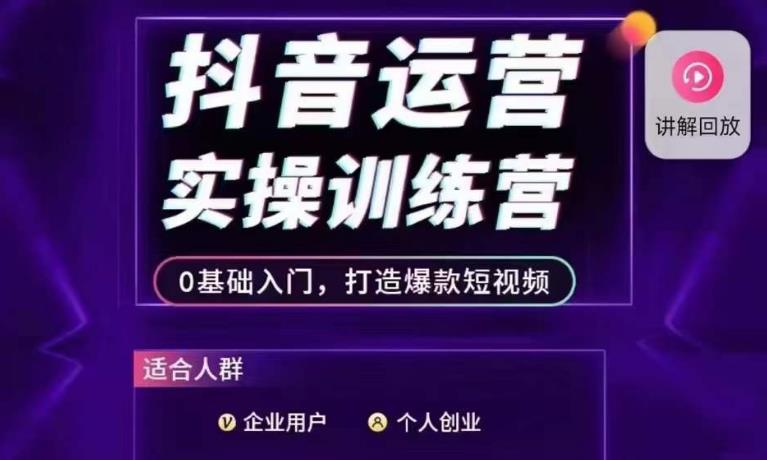 抖音运营
实操训练营

0基础入门，打造爆款短视频

讲解回放

适合人群

企业用户
个人创业